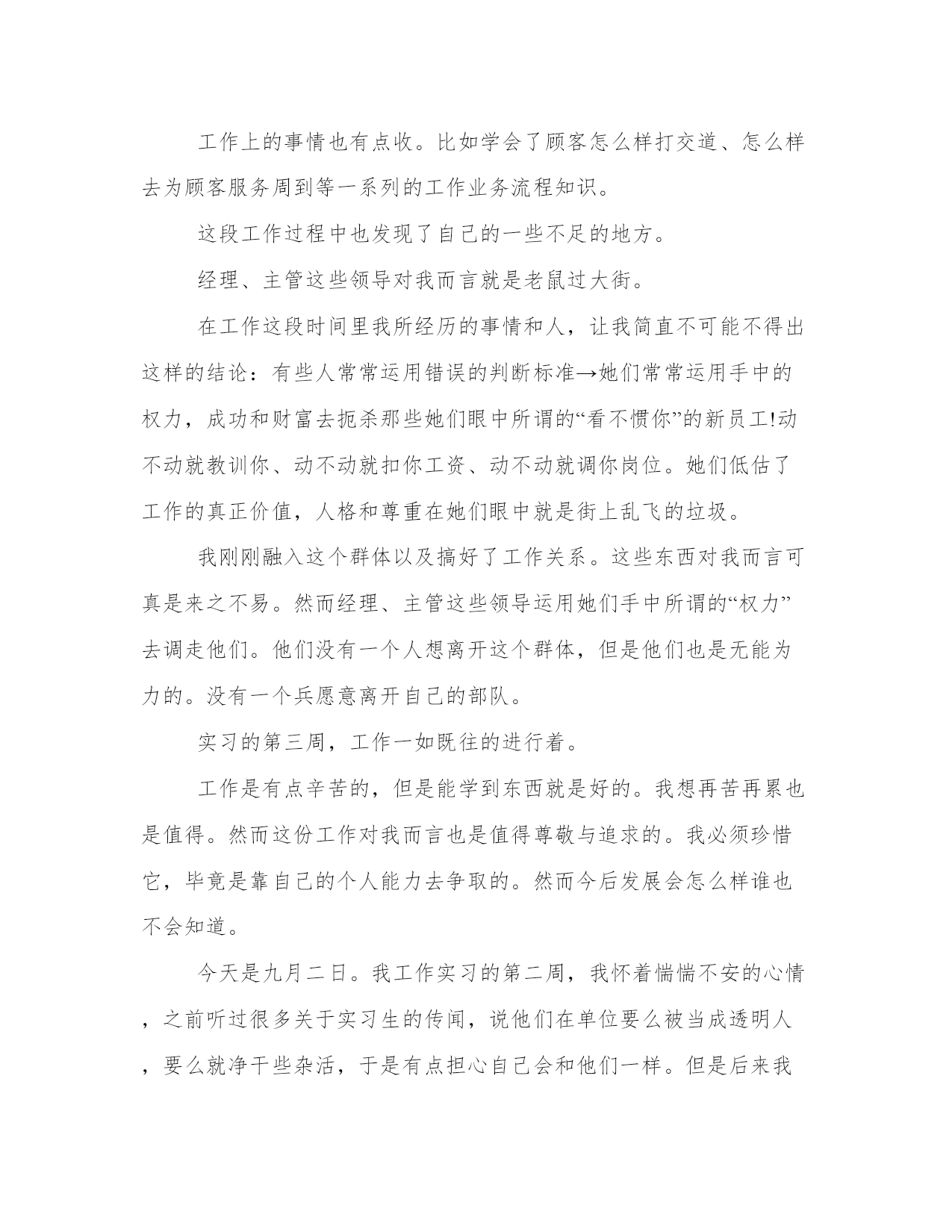 工作上的事情也有点收。比如学会了顾客怎么样打交道、怎么样去为顾客服务周到等一系列的工作业务流程知识。

这段工作过程中也发现了自己的一些不足的地方。

经理、主管这些领导对我而言就是老鼠过大街。

在工作这段时间里我所经历的事情和人，让我简直不可能不得出这样的结论：有些人常常运用错误的判断标准→她们常常运用手中的权力，成功和财富去扼杀那些她们眼中所谓的“看不惯你”的新员工!动不动就教训你、动不动就扣你工资、动不动就调你岗位。她们低估了工作的真正价值，人格和尊重在她们眼中就是街上乱飞的垃圾。

我刚刚融入这个群体以及搞好了工作关系。这些东西对我而言可真是来之不易。然而经理、主管这些领导运用她们手中所谓的“权力”去调走他们。他们没有一个人想离开这个群体，但是他们也是无能为力的。没有一个兵愿意离开自己的部队。

实习的第三周，工作一如既往的进行着。

工作是有点辛苦的，但是能学到东西就是好的。我想再苦再累也是值得。然而这份工作对我而言也是值得尊敬与追求的。我必须珍惜它，毕竟是靠自己的个人能力去争取的。然而今后发展会怎么样谁也不会知道。

今天是九月二日。我工作实习的第二周，我怀着惴惴不安的心情，之前听过很多关于实习生的传闻，说他们在单位要么被当成透明人，要么就净干些杂活，于是有点担心自己会和他们一样。但是后来我